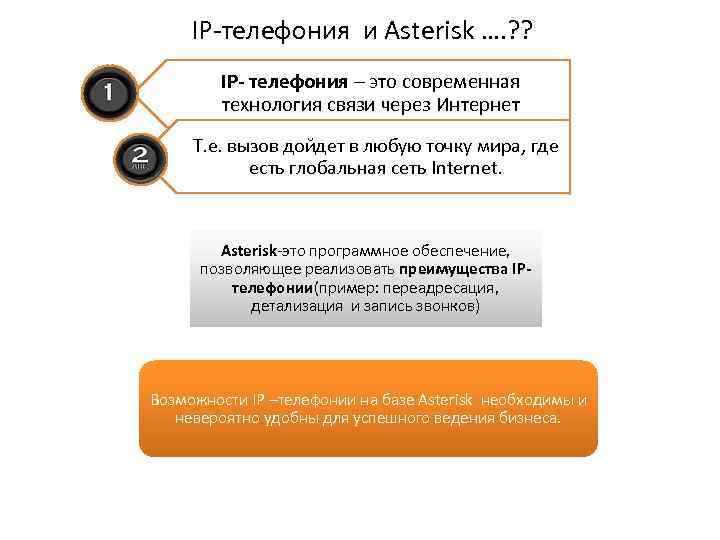 IP-телефония и Asterisk ….??

1

IP- телефония – это современная технология связи через Интернет

2

Т.е. вызов дойдет в любую точку мира, где есть глобальная сеть Internet.

Asterisk-это программное обеспечение, позволяющее реализовать преимущества IP-телефонии(пример: переадресация, детализация и запись звонков)

Возможности IP –телефонии на базе Asterisk необходимы и невероятно удобны для успешного ведения бизнеса.